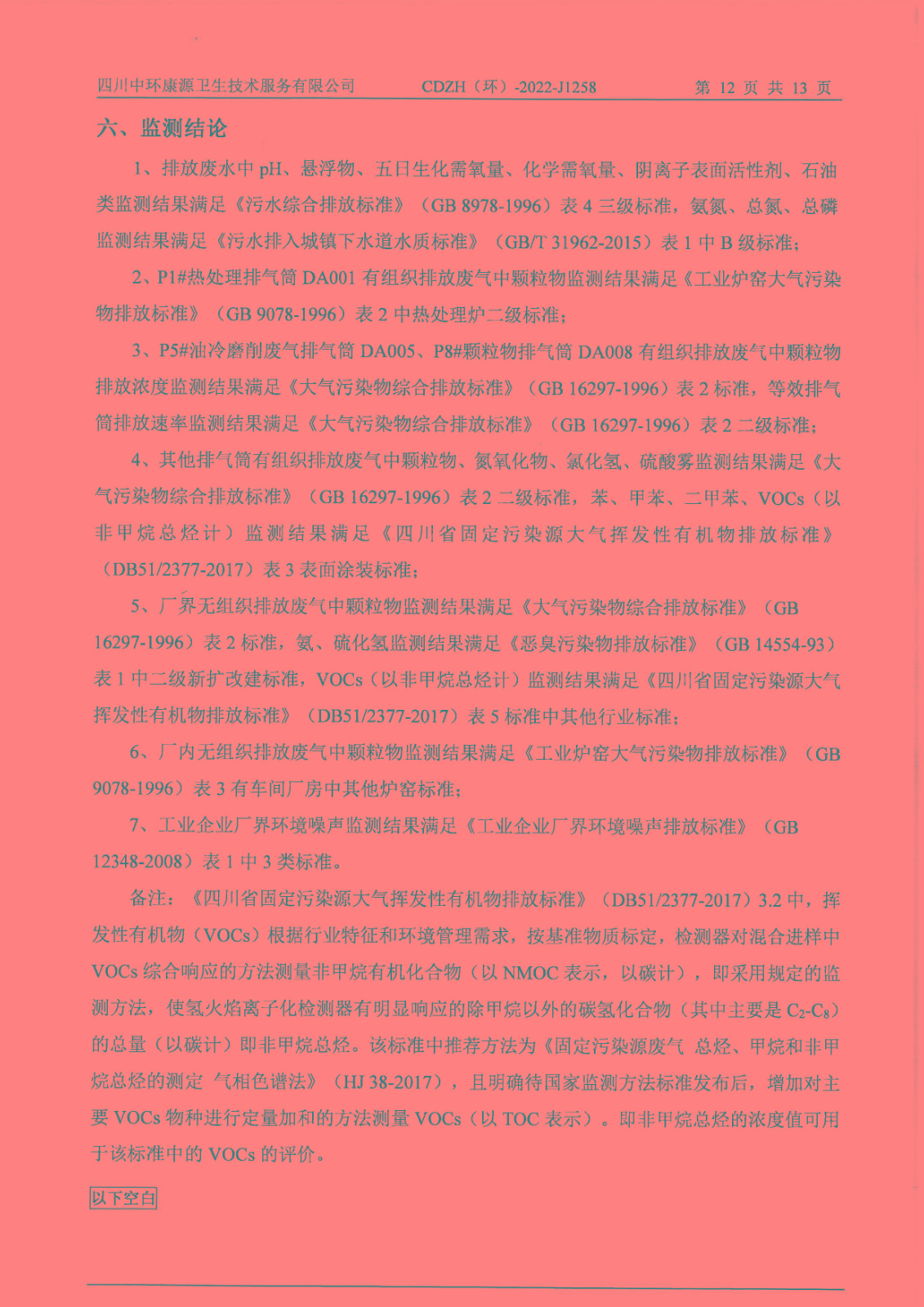 四川中环康源卫生技术服务有限公司　　CDZH（环）-2022-J1258　　第 12 页 共 13 页

六、监测结论

1、排放废水中 pH、悬浮物、五日生化需氧量、化学需氧量、阴离子表面活性剂、石油类监测结果满足《污水综合排放标准》（GB 8978-1996）表 4 三级标准，氨氮、总氮、总磷监测结果满足《污水排入城镇下水道水质标准》（GB/T 31962-2015）表 1 中 B 级标准；

2、P1#热处理排气筒 DA001 有组织排放废气中颗粒物监测结果满足《工业炉窑大气污染物排放标准》（GB 9078-1996）表 2 中热处理炉二级标准；

3、P5#油冷磨削废气排气筒 DA005、P8#颗粒物排气筒 DA008 有组织排放废气中颗粒物排放浓度监测结果满足《大气污染物综合排放标准》（GB 16297-1996）表 2 标准，等效排气筒排放速率监测结果满足《大气污染物综合排放标准》（GB 16297-1996）表 2 二级标准；

4、其他排气筒有组织排放废气中颗粒物、氮氧化物、氯化氢、硫酸雾监测结果满足《大气污染物综合排放标准》（GB 16297-1996）表 2 二级标准，苯、甲苯、二甲苯、VOCs（以非甲烷总烃计）监测结果满足《四川省固定污染源大气挥发性有机物排放标准》（DB51/2377-2017）表 3 表面涂装标准；

5、厂界无组织排放废气中颗粒物监测结果满足《大气污染物综合排放标准》（GB 16297-1996）表 2 标准，氨、硫化氢监测结果满足《恶臭污染物排放标准》（GB 14554-93）表 1 中二级新扩改建标准，VOCs（以非甲烷总烃计）监测结果满足《四川省固定污染源大气挥发性有机物排放标准》（DB51/2377-2017）表 5 标准中其他行业标准；

6、厂内无组织排放废气中颗粒物监测结果满足《工业炉窑大气污染物排放标准》（GB 9078-1996）表 3 有车间厂房中其他炉窑标准；

7、工业企业厂界环境噪声监测结果满足《工业企业厂界环境噪声排放标准》（GB 12348-2008）表 1 中 3 类标准。

备注：《四川省固定污染源大气挥发性有机物排放标准》（DB51/2377-2017）3.2 中，挥发性有机物（VOCs）根据行业特征和环境管理需求，按基准物质标定，检测器对混合进样中 VOCs 综合响应的方法测量非甲烷有机化合物（以 NMOC 表示，以碳计），即采用规定的监测方法，使氢火焰离子化检测器有明显响应的除甲烷以外的碳氢化合物（其中主要是 $C_2$-$C_8$）的总量（以碳计）即非甲烷总烃。该标准中推荐方法为《固定污染源废气 总烃、甲烷和非甲烷总烃的测定 气相色谱法》（HJ 38-2017），且明确待国家监测方法标准发布后，增加对主要 VOCs 物种进行定量加和的方法测量 VOCs（以 TOC 表示）。即非甲烷总烃的浓度值可用于该标准中的 VOCs 的评价。

以下空白